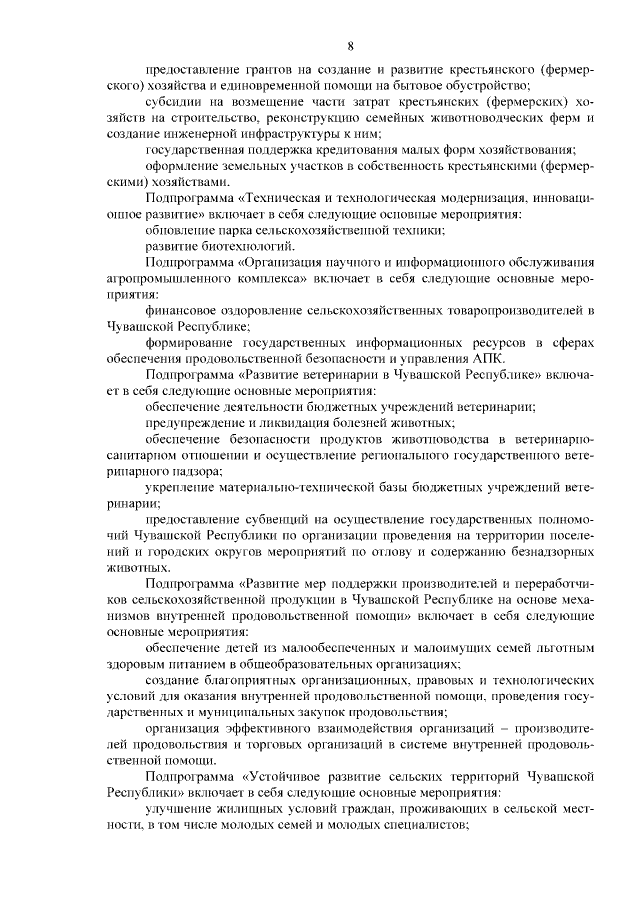 8

предоставление грантов на создание и развитие крестьянского (фермерского) хозяйства и единовременной помощи на бытовое обустройство;

субсидии на возмещение части затрат крестьянских (фермерских) хозяйств на строительство, реконструкцию семейных животноводческих ферм и создание инженерной инфраструктуры к ним;

государственная поддержка кредитования малых форм хозяйствования;

оформление земельных участков в собственность крестьянскими (фермерскими) хозяйствами.

Подпрограмма «Техническая и технологическая модернизация, инновационное развитие» включает в себя следующие основные мероприятия:

обновление парка сельскохозяйственной техники;

развитие биотехнологий.

Подпрограмма «Организация научного и информационного обслуживания агропромышленного комплекса» включает в себя следующие основные мероприятия:

финансовое оздоровление сельскохозяйственных товаропроизводителей в Чувашской Республике;

формирование государственных информационных ресурсов в сферах обеспечения продовольственной безопасности и управления АПК.

Подпрограмма «Развитие ветеринарии в Чувашской Республике» включает в себя следующие основные мероприятия:

обеспечение деятельности бюджетных учреждений ветеринарии;

предупреждение и ликвидация болезней животных;

обеспечение безопасности продуктов животноводства в ветеринарно-санитарном отношении и осуществление регионального государственного ветеринарного надзора;

укрепление материально-технической базы бюджетных учреждений ветеринарии;

предоставление субвенций на осуществление государственных полномочий Чувашской Республики по организации проведения на территории поселений и городских округов мероприятий по отлову и содержанию безнадзорных животных.

Подпрограмма «Развитие мер поддержки производителей и переработчиков сельскохозяйственной продукции в Чувашской Республике на основе механизмов внутренней продовольственной помощи» включает в себя следующие основные мероприятия:

обеспечение детей из малообеспеченных и малоимущих семей льготным здоровым питанием в общеобразовательных организациях;

создание благоприятных организационных, правовых и технологических условий для оказания внутренней продовольственной помощи, проведения государственных и муниципальных закупок продовольствия;

организация эффективного взаимодействия организаций – производителей продовольствия и торговых организаций в системе внутренней продовольственной помощи.

Подпрограмма «Устойчивое развитие сельских территорий Чувашской Республики» включает в себя следующие основные мероприятия:

улучшение жилищных условий граждан, проживающих в сельской местности, в том числе молодых семей и молодых специалистов;